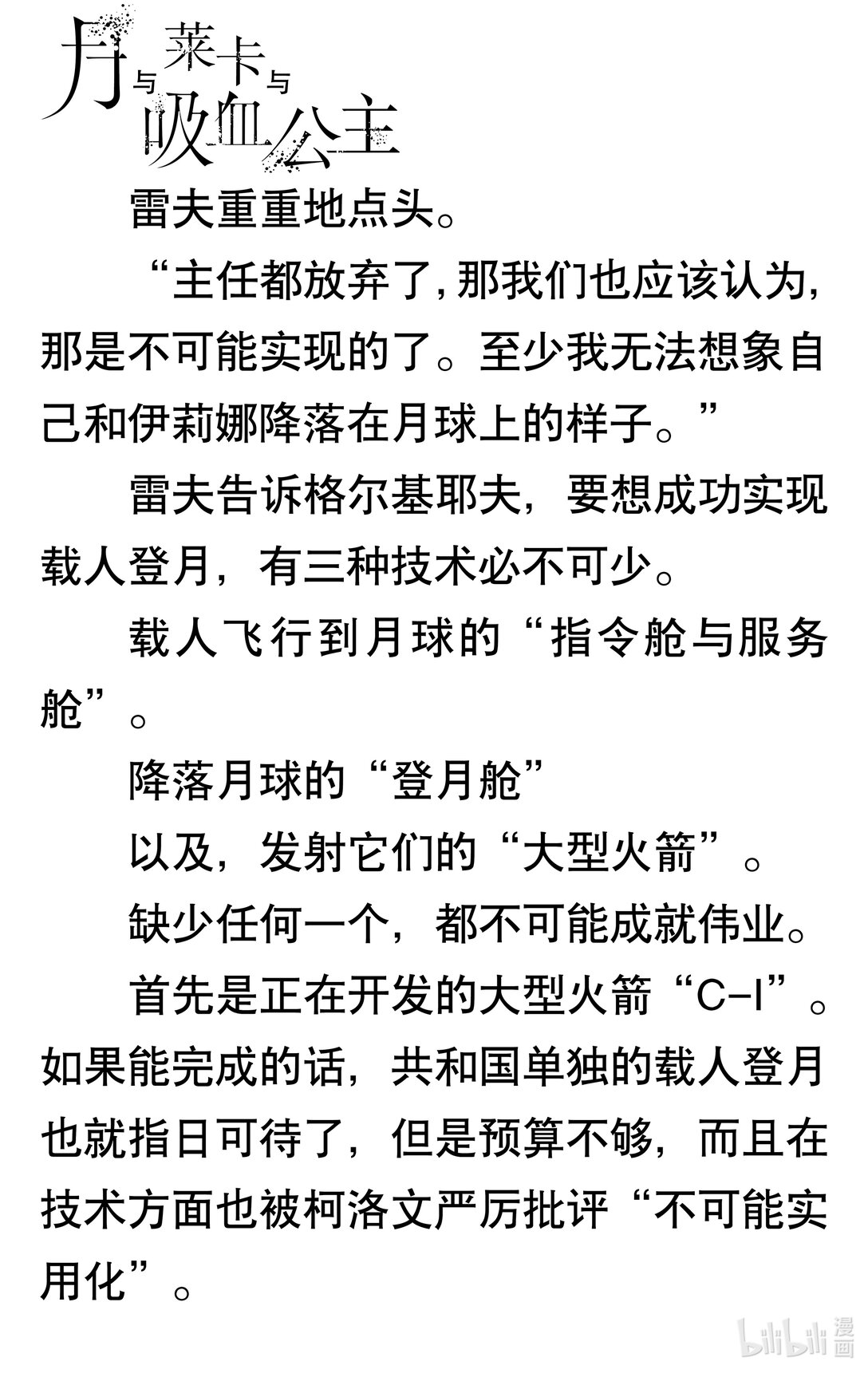 月与莱卡与吸血公主

雷夫重重地点头。

“主任都放弃了，那我们也应该认为，那是不可能实现的了。至少我无法想象自己和伊莉娜降落在月球上的样子。”

雷夫告诉格尔基耶夫，要想成功实现载人登月，有三种技术必不可少。

载人飞行到月球的“指令舱与服务舱”。

降落月球的“登月舱”

以及，发射它们的“大型火箭”。

缺少任何一个，都不可能成就伟业。

首先是正在开发的大型火箭“C-I”。如果能完成的话，共和国单独的载人登月也就指日可待了，但是预算不够，而且在技术方面也被柯洛文严厉批评“不可能实用化”。

bilibili 漫画